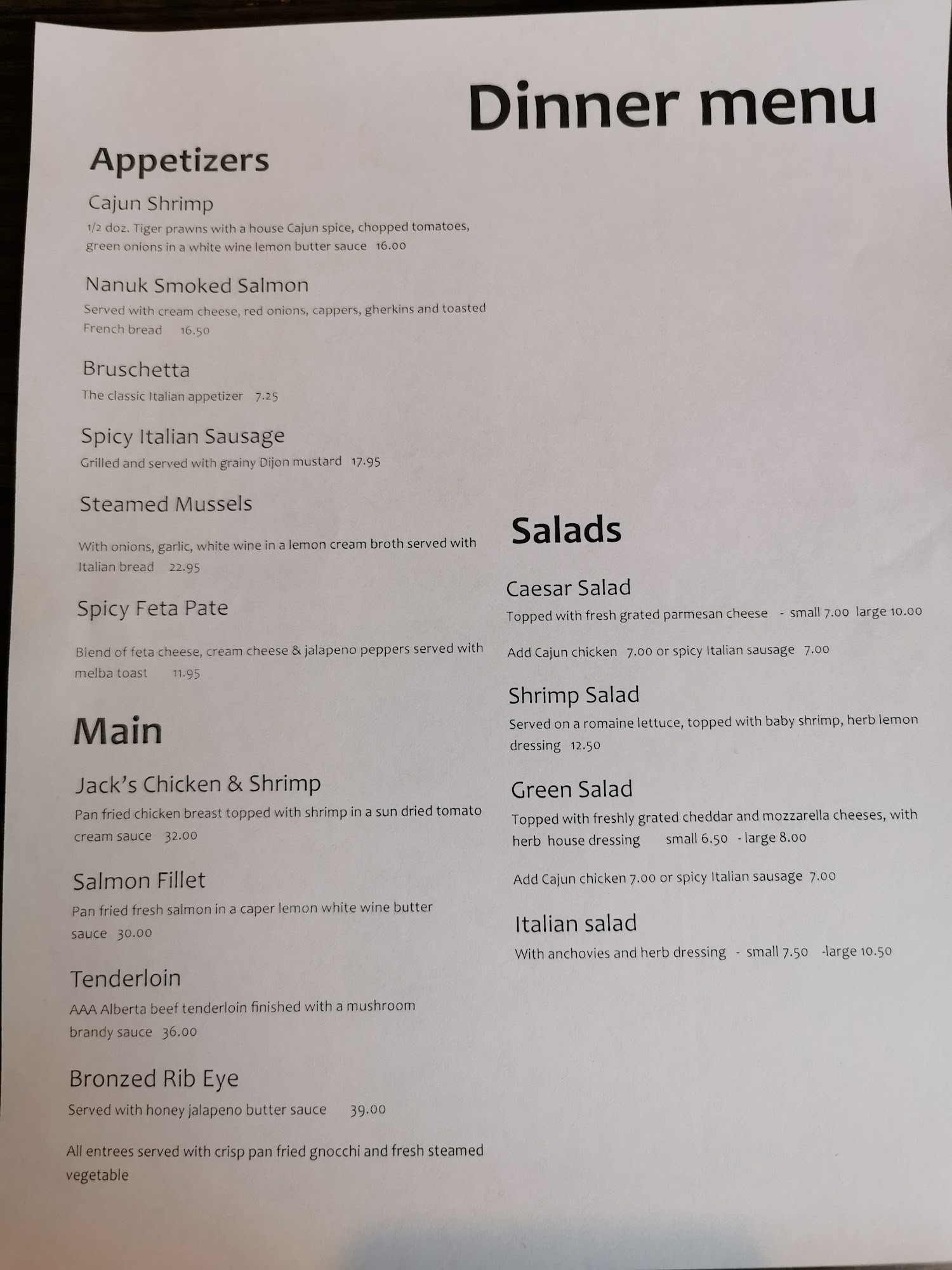 Dinner menu

Appetizers

Cajun Shrimp

1/2 doz. Tiger prawns with a house Cajun spice, chopped tomatoes, green onions in a white wine lemon butter sauce 16.00

Nanuk Smoked Salmon

Served with cream cheese, red onions, cappers, gherkins and toasted French bread 16.50

Bruschetta

The classic Italian appetizer 7.25

Spicy Italian Sausage

Grilled and served with grainy Dijon mustard 17.95

Steamed Mussels

With onions, garlic, white wine in a lemon cream broth served with Italian bread 22.95

Spicy Feta Pate

Blend of feta cheese, cream cheese & jalapeno peppers served with melba toast 11.95

Main

Jack's Chicken & Shrimp

Pan fried chicken breast topped with shrimp in a sun dried tomato cream sauce 32.00

Salmon Fillet

Pan fried fresh salmon in a caper lemon white wine butter sauce 30.00

Tenderloin

AAA Alberta beef tenderloin finished with a mushroom brandy sauce 36.00

Bronzed Rib Eye

Served with honey jalapeno butter sauce 39.00

All entrees served with crisp pan fried gnocchi and fresh steamed vegetable

Salads

Caesar Salad

Topped with fresh grated parmesan cheese - small 7.00 large 10.00

Add Cajun chicken 7.00 or spicy Italian sausage 7.00

Shrimp Salad

Served on a romaine lettuce, topped with baby shrimp, herb lemon dressing 12.50

Green Salad

Topped with freshly grated cheddar and mozzarella cheeses, with herb house dressing small 6.50 - large 8.00

Add Cajun chicken 7.00 or spicy Italian sausage 7.00

Italian salad

With anchovies and herb dressing - small 7.50 -large 10.50